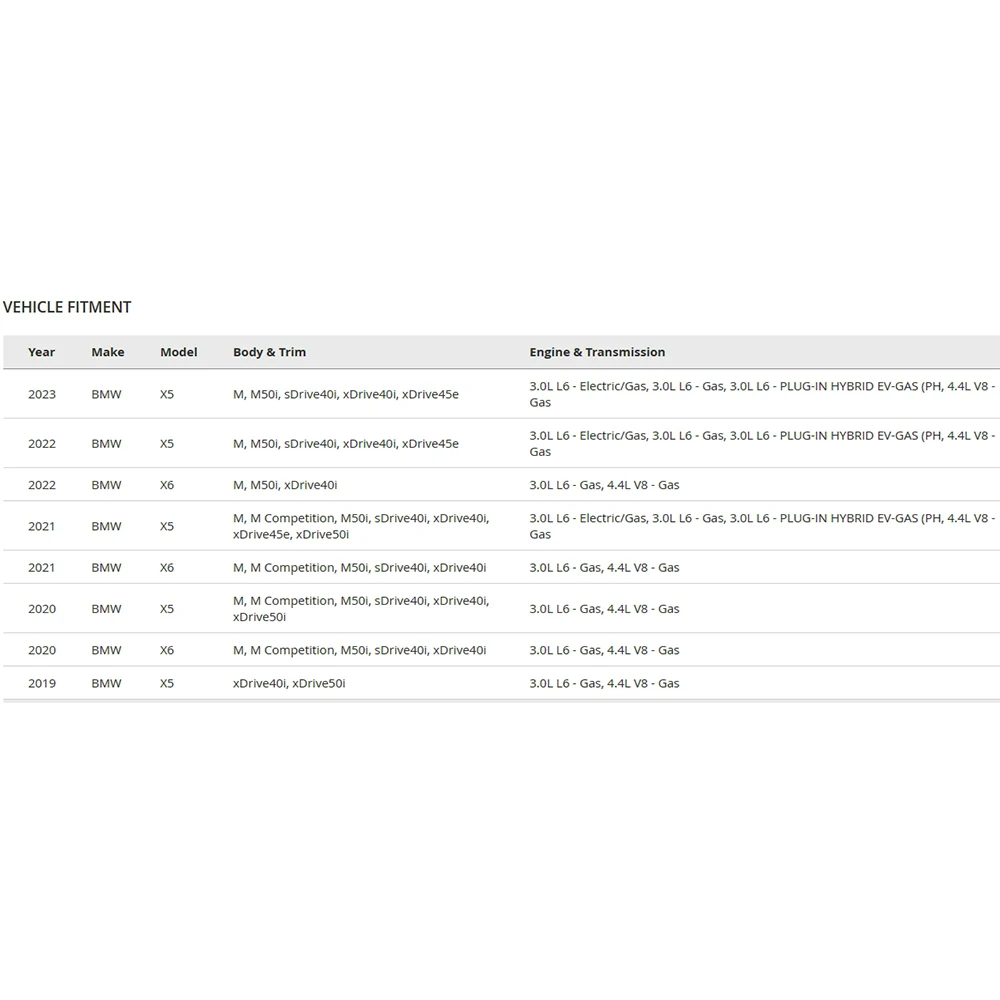 VEHICLE FITMENT

| Year | Make | Model | Body & Trim | Engine & Transmission |
|---|---|---|---|---|
| 2023 | BMW | X5 | M, M50i, sDrive40i, xDrive40i, xDrive45e | 3.0L L6 - Electric/Gas, 3.0L L6 - Gas, 3.0L L6 - PLUG-IN HYBRID EV-GAS (PH, 4.4L V8 - Gas |
| 2022 | BMW | X5 | M, M50i, sDrive40i, xDrive40i, xDrive45e | 3.0L L6 - Electric/Gas, 3.0L L6 - Gas, 3.0L L6 - PLUG-IN HYBRID EV-GAS (PH, 4.4L V8 - Gas |
| 2022 | BMW | X6 | M, M50i, xDrive40i | 3.0L L6 - Gas, 4.4L V8 - Gas |
| 2021 | BMW | X5 | M, M Competition, M50i, sDrive40i, xDrive40i, xDrive45e, xDrive50i | 3.0L L6 - Electric/Gas, 3.0L L6 - Gas, 3.0L L6 - PLUG-IN HYBRID EV-GAS (PH, 4.4L V8 - Gas |
| 2021 | BMW | X6 | M, M Competition, M50i, sDrive40i, xDrive40i | 3.0L L6 - Gas, 4.4L V8 - Gas |
| 2020 | BMW | X5 | M, M Competition, M50i, sDrive40i, xDrive40i, xDrive50i | 3.0L L6 - Gas, 4.4L V8 - Gas |
| 2020 | BMW | X6 | M, M Competition, M50i, sDrive40i, xDrive40i | 3.0L L6 - Gas, 4.4L V8 - Gas |
| 2019 | BMW | X5 | xDrive40i, xDrive50i | 3.0L L6 - Gas, 4.4L V8 - Gas |